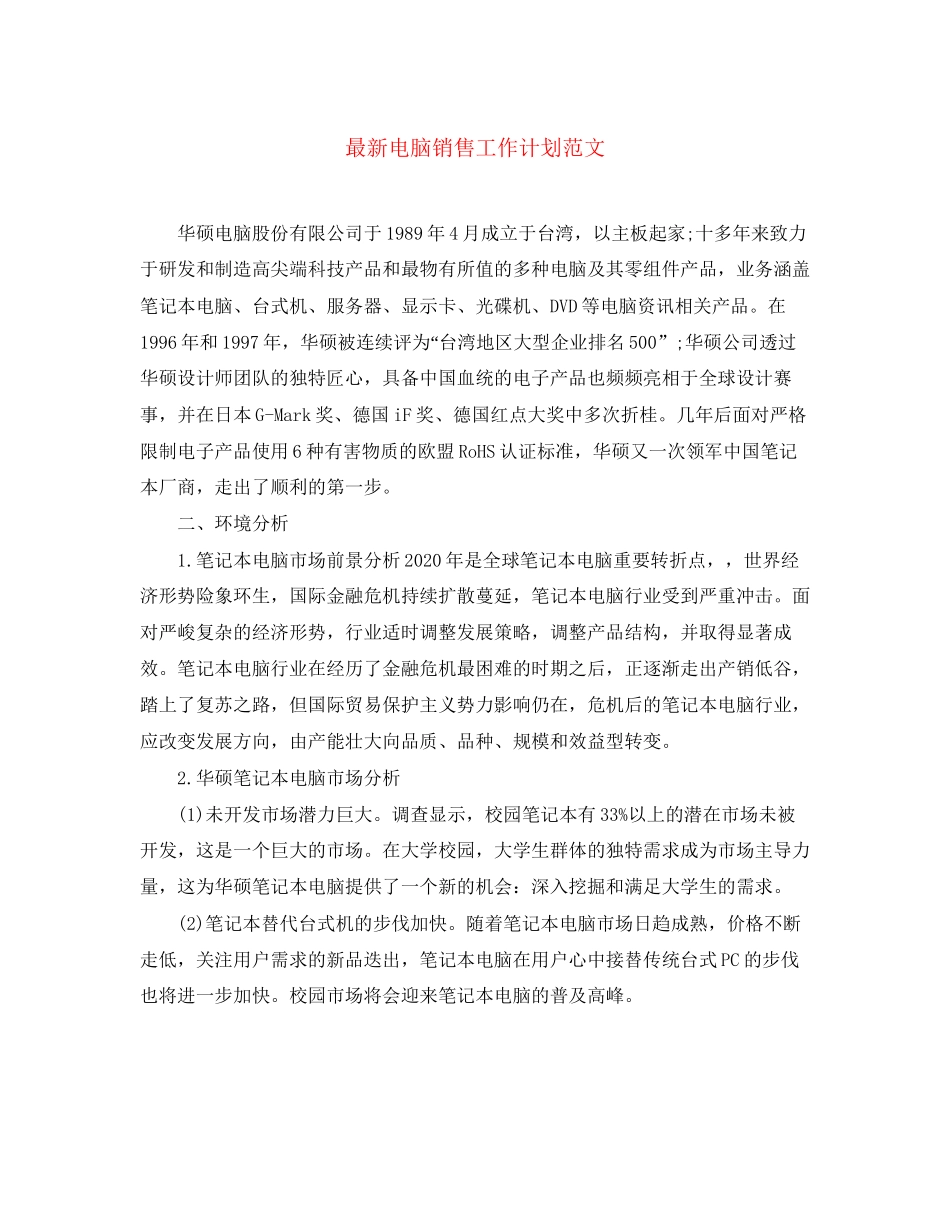 最新电脑销售工作计划范文

华硕电脑股份有限公司于1989年4月成立于台湾，以主板起家;十多年来致力于研发和制造高尖端科技产品和最物有所值的多种电脑及其零组件产品，业务涵盖笔记本电脑、台式机、服务器、显示卡、光碟机、DVD等电脑资讯相关产品。在1996年和1997年，华硕被连续评为“台湾地区大型企业排名500”;华硕公司透过华硕设计师团队的独特匠心，具备中国血统的电子产品也频频亮相于全球设计赛事，并在日本G-Mark奖、德国iF奖、德国红点大奖中多次折桂。几年后面对严格限制电子产品使用6种有害物质的欧盟RoHS认证标准，华硕又一次领军中国笔记本厂商，走出了顺利的第一步。

二、环境分析

1.笔记本电脑市场前景分析2020年是全球笔记本电脑重要转折点，，世界经济形势险象环生，国际金融危机持续扩散蔓延，笔记本电脑行业受到严重冲击。面对严峻复杂的经济形势，行业适时调整发展策略，调整产品结构，并取得显著成效。笔记本电脑行业在经历了金融危机最困难的时期之后，正逐渐走出产销低谷，踏上了复苏之路，但国际贸易保护主义势力影响仍在，危机后的笔记本电脑行业，应改变发展方向，由产能壮大向品质、品种、规模和效益型转变。

2.华硕笔记本电脑市场分析

(1)未开发市场潜力巨大。调查显示，校园笔记本有33%以上的潜在市场未被开发，这是一个巨大的市场。在大学校园，大学生群体的独特需求成为市场主导力量，这为华硕笔记本电脑提供了一个新的机会：深入挖掘和满足大学生的需求。

(2)笔记本替代台式机的步伐加快。随着笔记本电脑市场日趋成熟，价格不断走低，关注用户需求的新品迭出，笔记本电脑在用户心中接替传统台式PC的步伐也将进一步加快。校园市场将会迎来笔记本电脑的普及高峰。